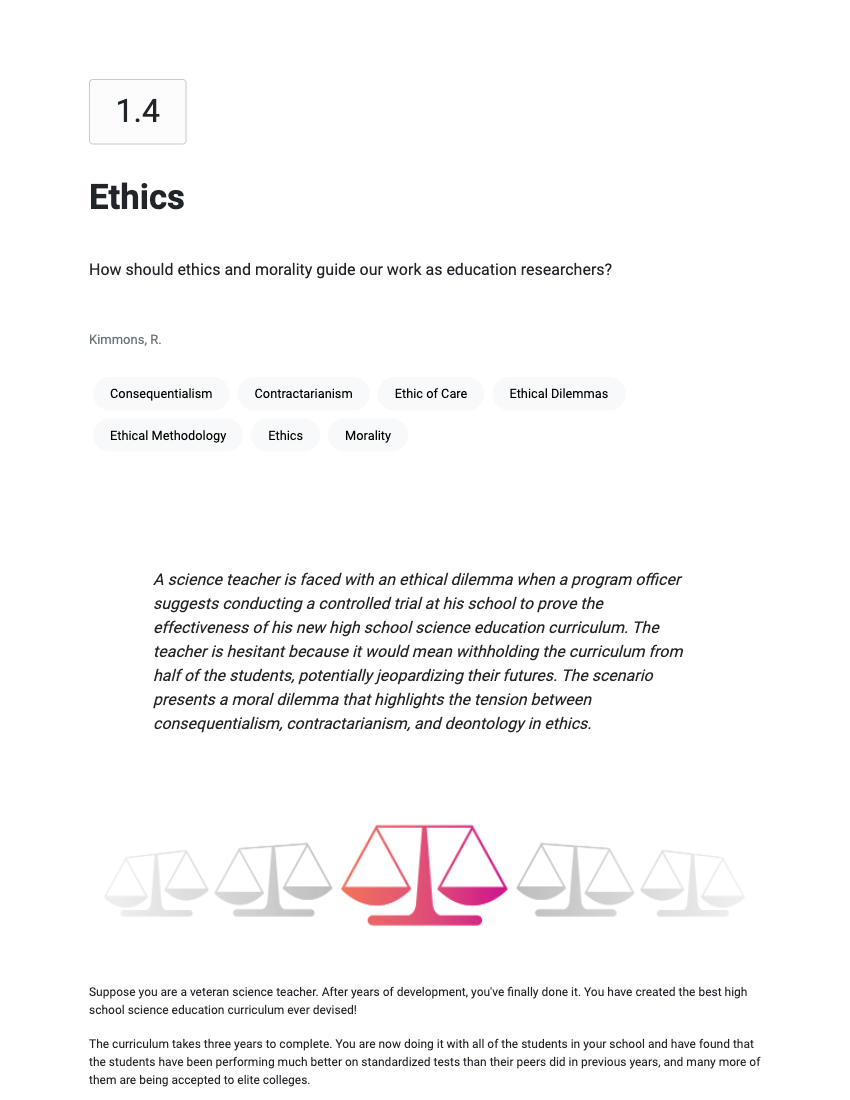 1.4

Ethics

How should ethics and morality guide our work as education researchers?

Kimmons, R.

Consequentialism Contractarianism Ethic of Care Ethical Dilemmas Ethical Methodology Ethics Morality

A science teacher is faced with an ethical dilemma when a program officer suggests conducting a controlled trial at his school to prove the effectiveness of his new high school science education curriculum. The teacher is hesitant because it would mean withholding the curriculum from half of the students, potentially jeopardizing their futures. The scenario presents a moral dilemma that highlights the tension between consequentialism, contractarianism, and deontology in ethics.

Suppose you are a veteran science teacher. After years of development, you've finally done it. You have created the best high school science education curriculum ever devised!

The curriculum takes three years to complete. You are now doing it with all of the students in your school and have found that the students have been performing much better on standardized tests than their peers did in previous years, and many more of them are being accepted to elite colleges.